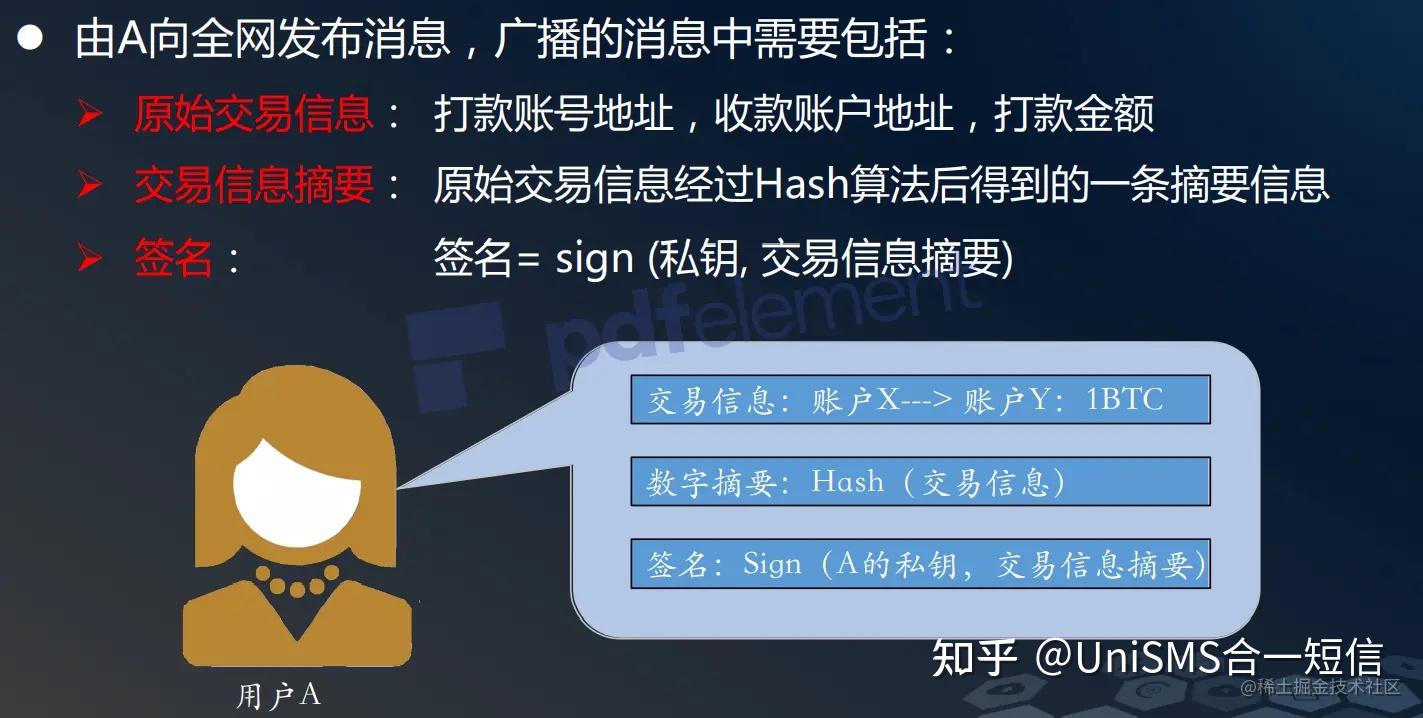 ● 由A向全网发布消息，广播的消息中需要包括：

➢ 原始交易信息： 打款账号地址，收款账户地址，打款金额

➢ 交易信息摘要： 原始交易信息经过Hash算法后得到的一条摘要信息

➢ 签名： 签名= sign (私钥, 交易信息摘要)

pdfelement

交易信息：账户X---> 账户Y：1BTC

数字摘要：Hash（交易信息）

签名：Sign（A的私钥，交易信息摘要）

用户A

知乎 @UniSMS合一短信

@稀土掘金技术社区